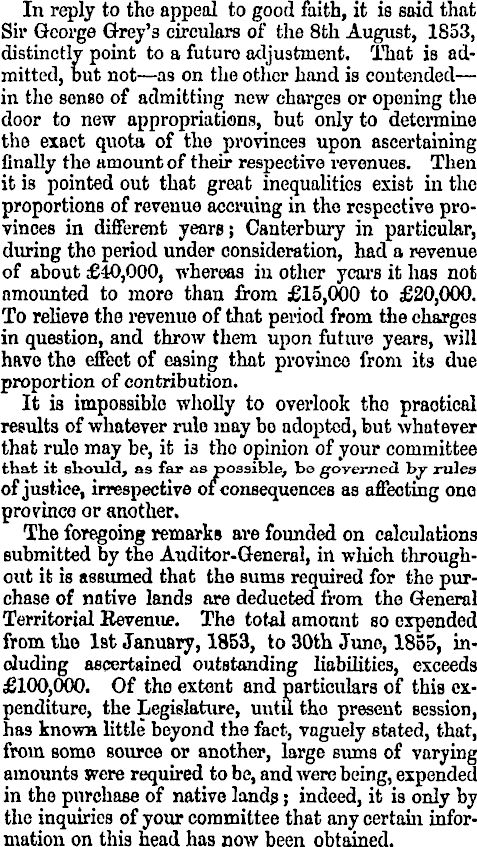 In reply to the appeal to good faith, it is said that Sir George Grey's circulars of the 8th August, 1853, distinctly point to a future adjustment. That is admitted, but not—as on the other hand is contended—in the sense of admitting new charges or opening the door to new appropriations, but only to determine the exact quota of the provinces upon ascertaining finally the amount of their respective revenues. Then it is pointed out that great inequalities exist in the proportions of revenue accruing in the respective provinces in different years; Canterbury in particular, during the period under consideration, had a revenue of about £40,000, whereas in other years it has not amounted to more than from £15,000 to £20,000. To relieve the revenue of that period from the charges in question, and throw them upon future years, will have the effect of easing that province from its due proportion of contribution.

It is impossible wholly to overlook the practical results of whatever rule may be adopted, but whatever that rule may be, it is the opinion of your committee that it should, as far as possible, be governed by rules of justice, irrespective of consequences as affecting one province or another.

The foregoing remarks are founded on calculations submitted by the Auditor-General, in which throughout it is assumed that the sums required for the purchase of native lands are deducted from the General Territorial Revenue. The total amount so expended from the 1st January, 1853, to 30th June, 1855, including ascertained outstanding liabilities, exceeds £100,000. Of the extent and particulars of this expenditure, the Legislature, until the present session, has known little beyond the fact, vaguely stated, that, from some source or another, large sums of varying amounts were required to be, and were being, expended in the purchase of native lands; indeed, it is only by the inquiries of your committee that any certain information on this head has now been obtained.